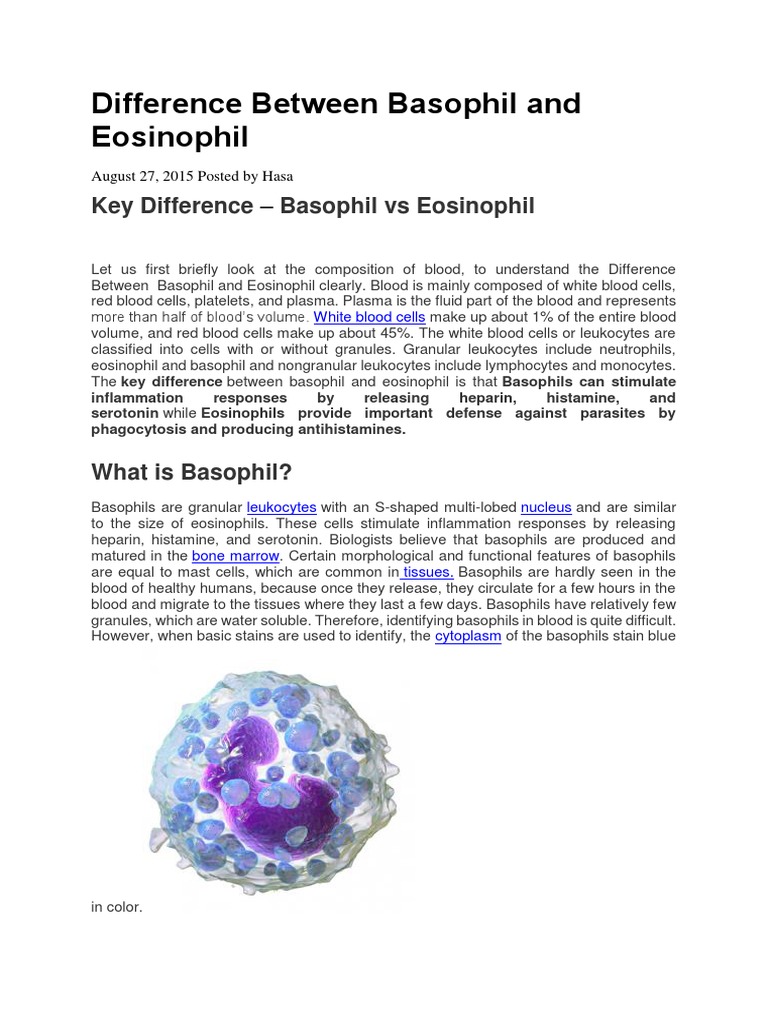 Difference Between Basophil and Eosinophil

August 27, 2015 Posted by Hasa

Key Difference – Basophil vs Eosinophil

Let us first briefly look at the composition of blood, to understand the Difference Between Basophil and Eosinophil clearly. Blood is mainly composed of white blood cells, red blood cells, platelets, and plasma. Plasma is the fluid part of the blood and represents more than half of blood's volume. White blood cells make up about 1% of the entire blood volume, and red blood cells make up about 45%. The white blood cells or leukocytes are classified into cells with or without granules. Granular leukocytes include neutrophils, eosinophil and basophil and nongranular leukocytes include lymphocytes and monocytes. The key difference between basophil and eosinophil is that Basophils can stimulate inflammation responses by releasing heparin, histamine, and serotonin while Eosinophils provide important defense against parasites by phagocytosis and producing antihistamines.

What is Basophil?

Basophils are granular leukocytes with an S-shaped multi-lobed nucleus and are similar to the size of eosinophils. These cells stimulate inflammation responses by releasing heparin, histamine, and serotonin. Biologists believe that basophils are produced and matured in the bone marrow. Certain morphological and functional features of basophils are equal to mast cells, which are common in tissues. Basophils are hardly seen in the blood of healthy humans, because once they release, they circulate for a few hours in the blood and migrate to the tissues where they last a few days. Basophils have relatively few granules, which are water soluble. Therefore, identifying basophils in blood is quite difficult. However, when basic stains are used to identify, the cytoplasm of the basophils stain blue

in color.